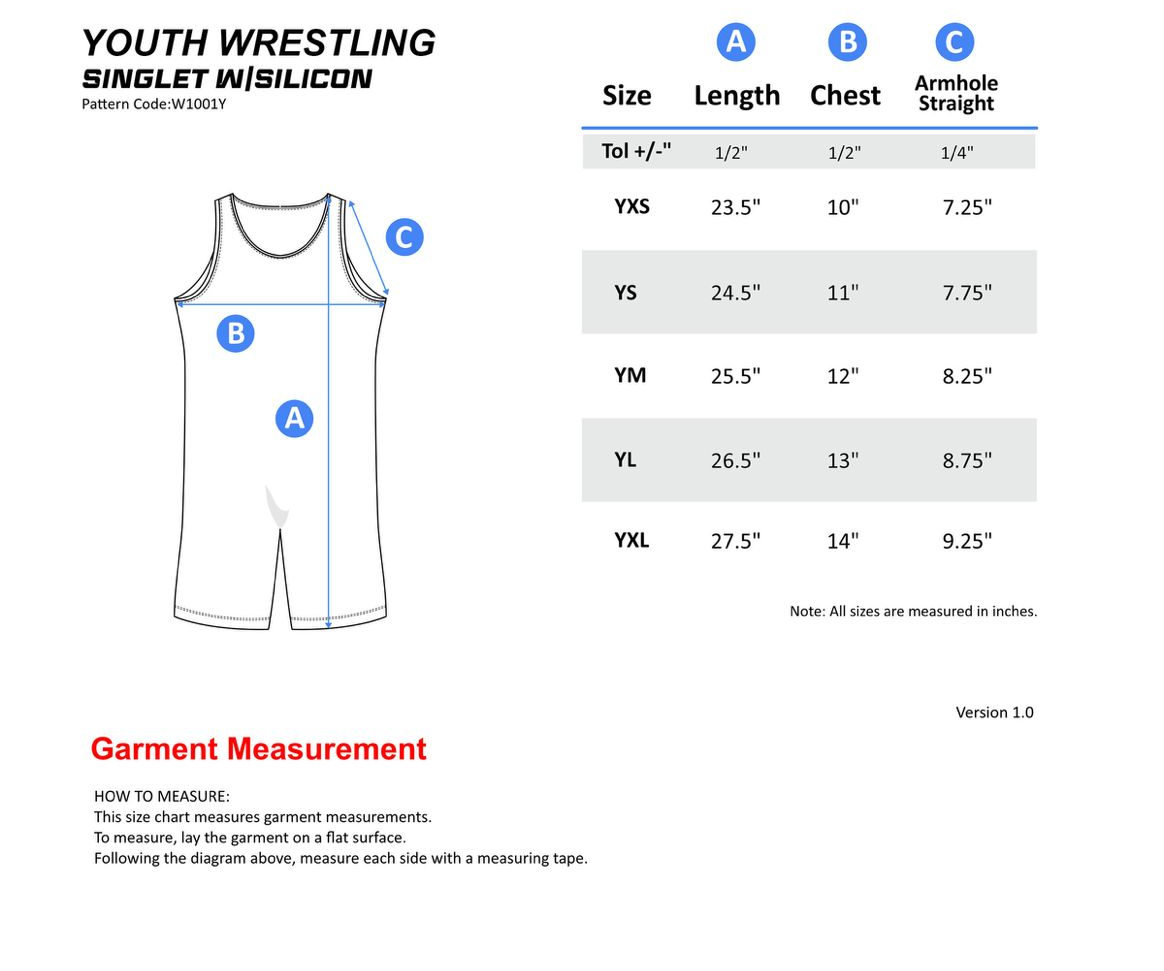 YOUTH WRESTLING
SINGLET W|SILICON
Pattern Code:W1001Y

C
B
A

| Size | A Length | B Chest | C Armhole Straight |
|---|---|---|---|
| Tol +/-" | 1/2" | 1/2" | 1/4" |
| YXS | 23.5" | 10" | 7.25" |
| YS | 24.5" | 11" | 7.75" |
| YM | 25.5" | 12" | 8.25" |
| YL | 26.5" | 13" | 8.75" |
| YXL | 27.5" | 14" | 9.25" |

Note: All sizes are measured in inches.

Version 1.0

Garment Measurement

HOW TO MEASURE:
This size chart measures garment measurements.
To measure, lay the garment on a flat surface.
Following the diagram above, measure each side with a measuring tape.